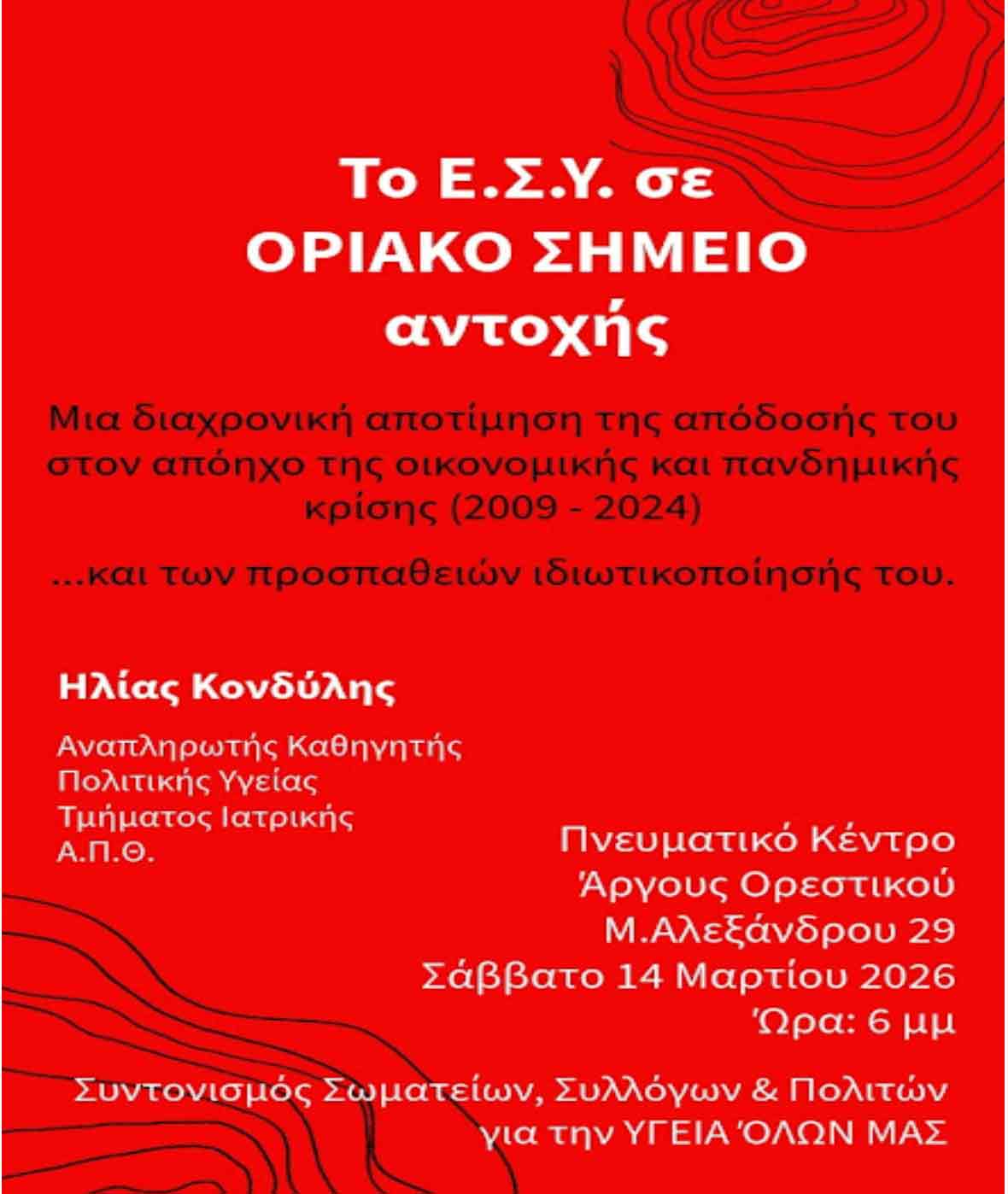 Το Ε.Σ.Υ. σε
ΟΡΙΑΚΟ ΣΗΜΕΙΟ
αντοχής

Μια διαχρονική αποτίμηση της απόδοσής του στον απόηχο της οικονομικής και πανδημικής κρίσης (2009 - 2024)

...και των προσπαθειών ιδιωτικοποίησής του.

Ηλίας Κονδύλης

Αναπληρωτής Καθηγητής
Πολιτικής Υγείας
Τμήματος Ιατρικής
Α.Π.Θ.

Πνευματικό Κέντρο
Άργους Ορεστικού
Μ.Αλεξάνδρου 29
Σάββατο 14 Μαρτίου 2026
Ώρα: 6 μμ

Συντονισμός Σωματείων, Συλλόγων & Πολιτών
για την ΥΓΕΙΑ ΌΛΩΝ ΜΑΣ